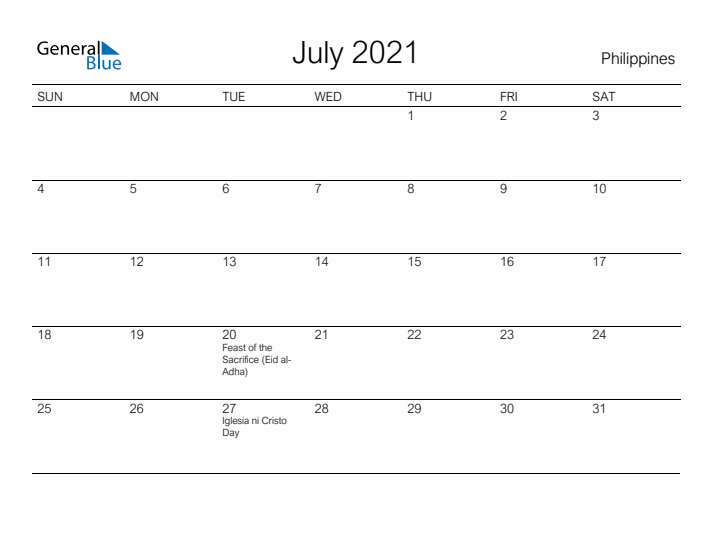 General Blue

July 2021

Philippines

| SUN | MON | TUE | WED | THU | FRI | SAT |
|---|---|---|---|---|---|---|
| | | | | 1 | 2 | 3 |
| 4 | 5 | 6 | 7 | 8 | 9 | 10 |
| 11 | 12 | 13 | 14 | 15 | 16 | 17 |
| 18 | 19 | 20 Feast of the Sacrifice (Eid al-Adha) | 21 | 22 | 23 | 24 |
| 25 | 26 | 27 Iglesia ni Cristo Day | 28 | 29 | 30 | 31 |